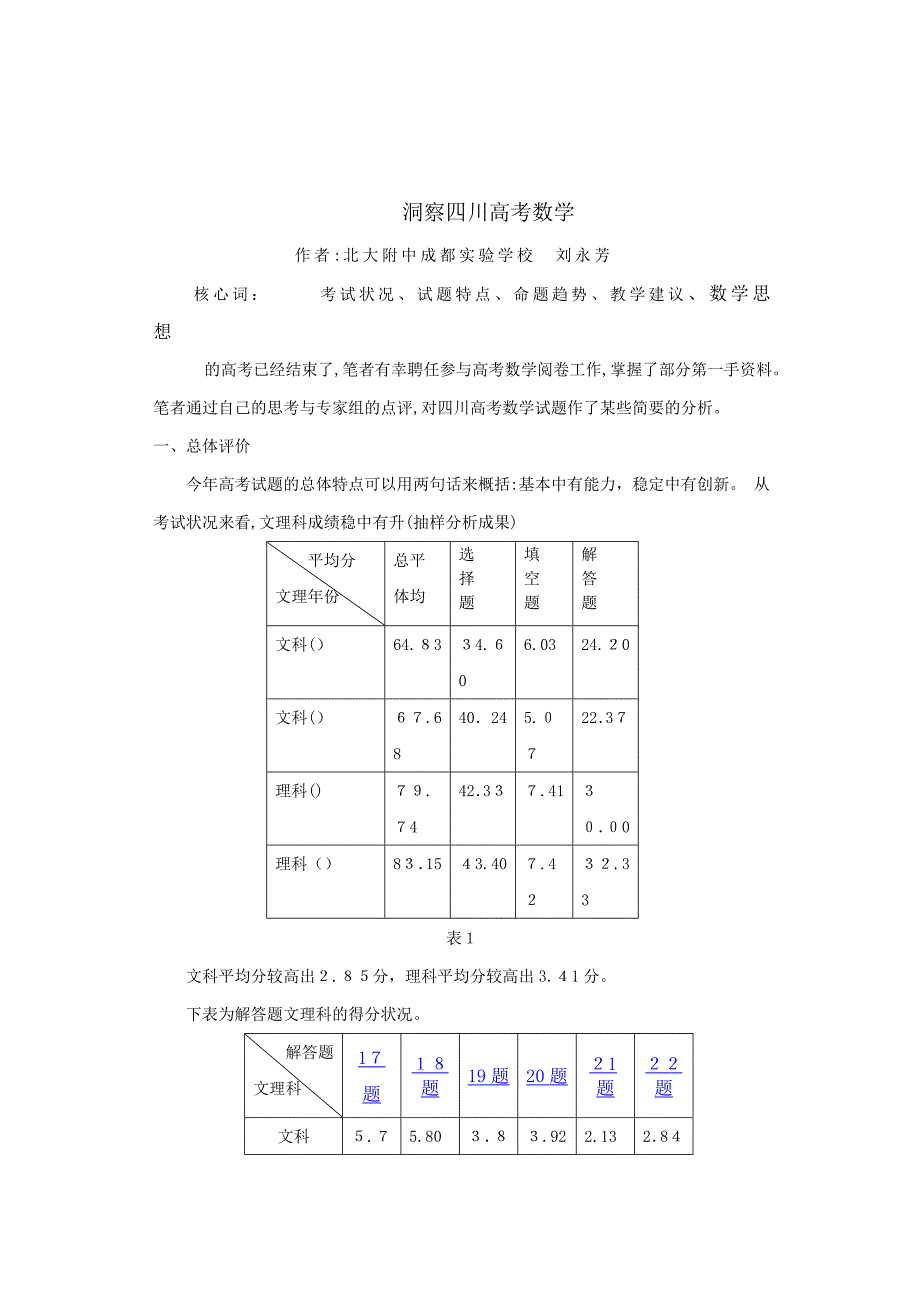 洞察四川高考数学

作者:北大附中成都实验学校 刘永芳

核心词： 考试状况、试题特点、命题趋势、教学建议、数学思想

的高考已经结束了,笔者有幸聘任参与高考数学阅卷工作,掌握了部分第一手资料。笔者通过自己的思考与专家组的点评,对四川高考数学试题作了某些简要的分析。

一、总体评价

今年高考试题的总体特点可以用两句话来概括:基本中有能力，稳定中有创新。 从考试状况来看,文理科成绩稳中有升(抽样分析成果)

| 平均分 文理年份 | 总平体均 | 选择题 | 填空题 | 解答题 |
|---|---|---|---|---|
| 文科() | 64.83 | 34.60 | 6.03 | 24.20 |
| 文科() | 67.68 | 40.24 | 5.07 | 22.37 |
| 理科() | 79.74 | 42.33 | 7.41 | 30.00 |
| 理科（） | 83.15 | 43.40 | 7.42 | 32.33 |

表1

文科平均分较高出2.85分，理科平均分较高出3.41分。

下表为解答题文理科的得分状况。

| 解答题 文理科 | 17题 | 18题 | 19题 | 20题 | 21题 | 22题 |
|---|---|---|---|---|---|---|
| 文科 | 5.7 | 5.80 | 3.8 | 3.92 | 2.13 | 2.84 |